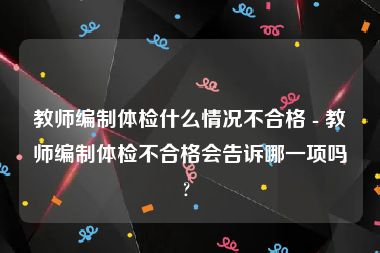 教师编制体检什么情况不合格 - 教师编制体检不合格会告诉哪一项吗？